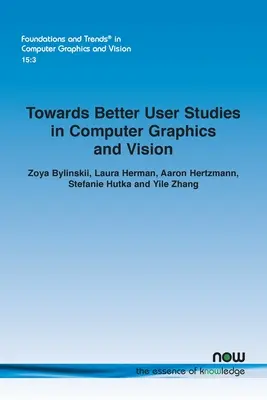 Foundations and Trends® in
Computer Graphics and Vision
15:3

Towards Better User Studies in Computer Graphics and Vision

Zoya Bylinskii, Laura Herman, Aaron Hertzmann, Stefanie Hutka and Yile Zhang

now
the essence of knowledge